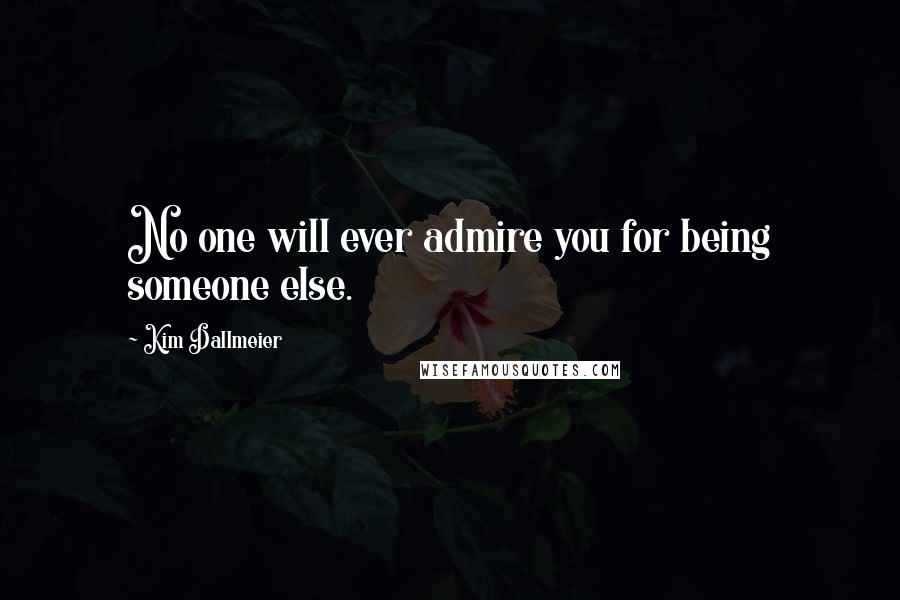 No one will ever admire you for being someone else.

~ Kim Dallmeier

WISEFAMOUSQUOTES.COM